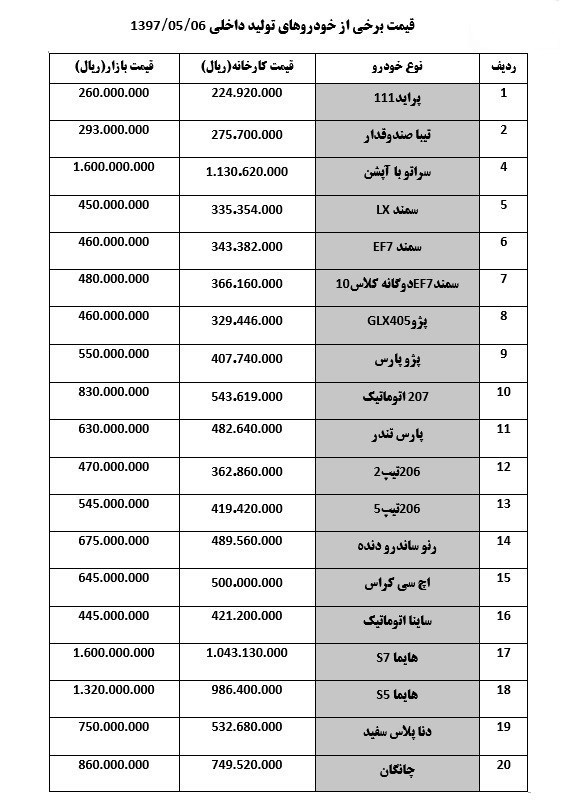 قیمت برخی از خودروهای تولید داخلی 1397/05/06

| ردیف | نوع خودرو | قیمت کارخانه(ریال) | قیمت بازار(ریال) |
|---|---|---|---|
| 1 | پراید111 | 224.920.000 | 260.000.000 |
| 2 | تیبا صندوقدار | 275.700.000 | 293.000.000 |
| 4 | سراتو با آپشن | 1.130.620.000 | 1.600.000.000 |
| 5 | سمند LX | 335.354.000 | 450.000.000 |
| 6 | سمند EF7 | 343.382.000 | 460.000.000 |
| 7 | سمندEF7دوگانه کلاس10 | 366.160.000 | 480.000.000 |
| 8 | پژوGLX405 | 329.446.000 | 460.000.000 |
| 9 | پژو پارس | 407.740.000 | 550.000.000 |
| 10 | 207 اتوماتیک | 543.619.000 | 830.000.000 |
| 11 | پارس تندر | 482.640.000 | 630.000.000 |
| 12 | 206تیپ2 | 362.860.000 | 470.000.000 |
| 13 | 206تیپ5 | 419.420.000 | 545.000.000 |
| 14 | رنو ساندرو دنده | 489.560.000 | 675.000.000 |
| 15 | اچ سی کراس | 500.000.000 | 645.000.000 |
| 16 | ساینا اتوماتیک | 421.200.000 | 445.000.000 |
| 17 | هایما S7 | 1.043.130.000 | 1.600.000.000 |
| 18 | هایما S5 | 986.400.000 | 1.320.000.000 |
| 19 | دنا پلاس سفید | 532.680.000 | 750.000.000 |
| 20 | چانگان | 749.520.000 | 860.000.000 |